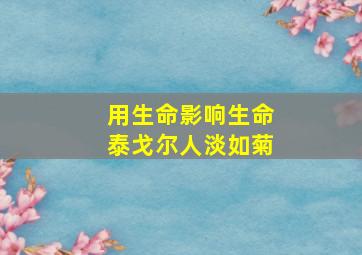 用生命影响生命
泰戈尔人淡如菊